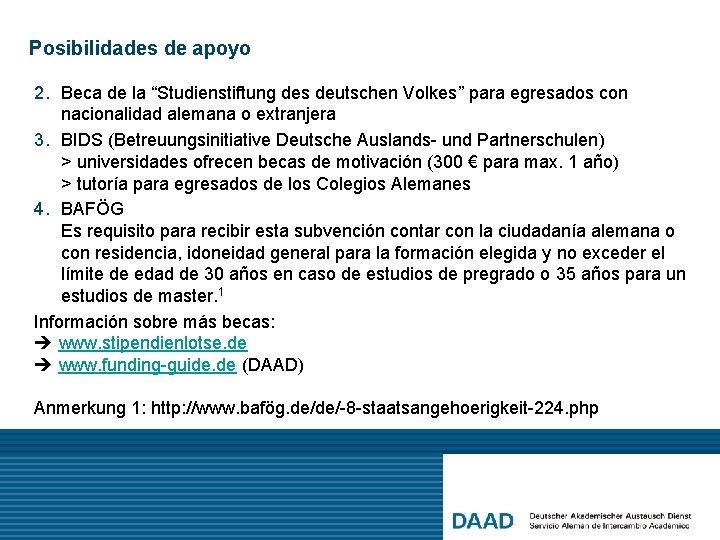 Posibilidades de apoyo

2. Beca de la “Studienstiftung des deutschen Volkes” para egresados con nacionalidad alemana o extranjera

3. BIDS (Betreuungsinitiative Deutsche Auslands- und Partnerschulen)
> universidades ofrecen becas de motivación (300 € para max. 1 año)
> tutoría para egresados de los Colegios Alemanes

4. BAFÖG
Es requisito para recibir esta subvención contar con la ciudadanía alemana o con residencia, idoneidad general para la formación elegida y no exceder el límite de edad de 30 años en caso de estudios de pregrado o 35 años para un estudios de master.$^1$

Información sobre más becas:
➔ www.stipendienlotse.de
➔ www.funding-guide.de (DAAD)

Anmerkung 1: http://www.bafög.de/de/-8-staatsangehoerigkeit-224.php

DAAD Deutscher Akademischer Austausch Dienst
Servicio Aleman de Intercambio Académico